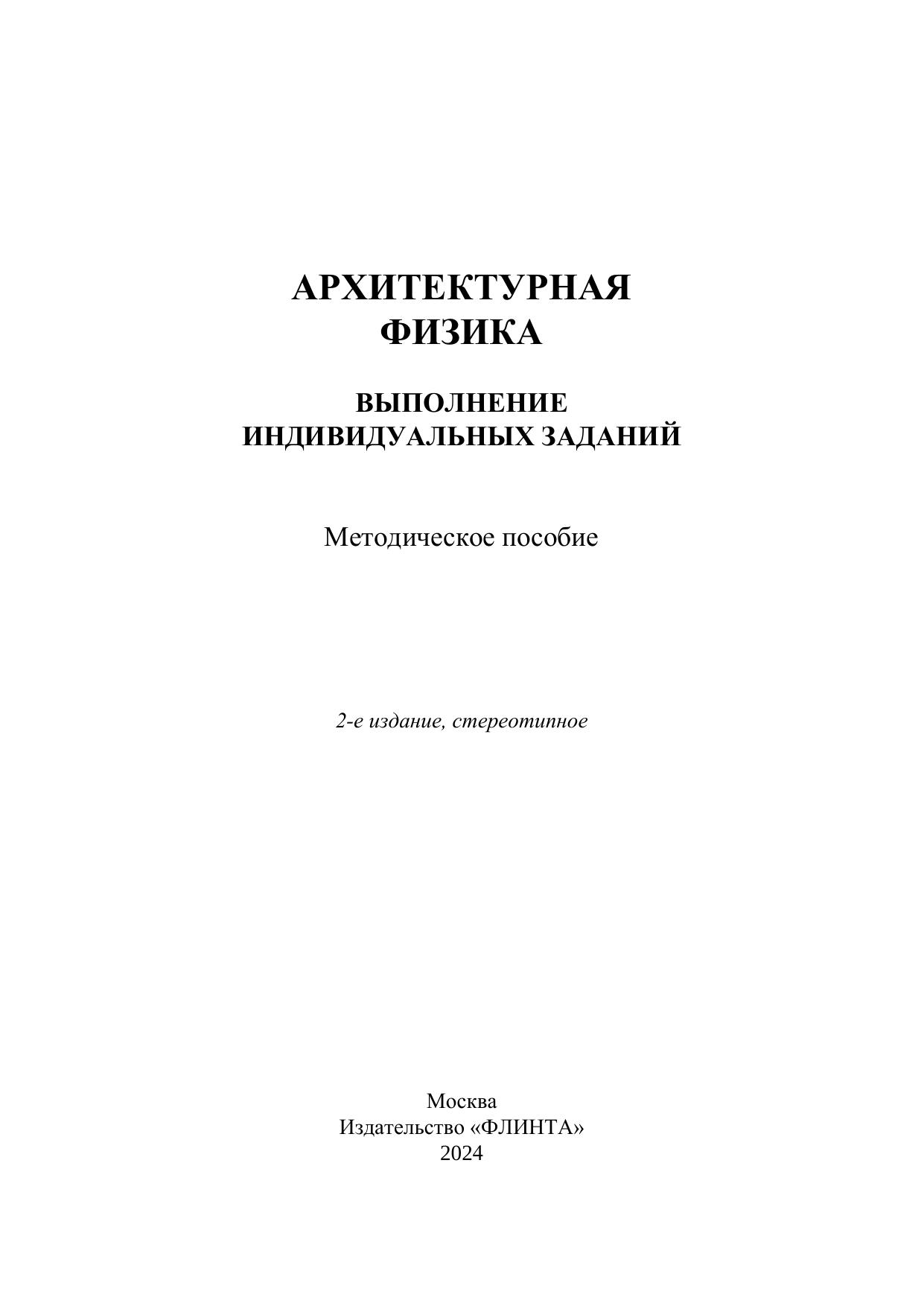 АРХИТЕКТУРНАЯ
ФИЗИКА

ВЫПОЛНЕНИЕ
ИНДИВИДУАЛЬНЫХ ЗАДАНИЙ

Методическое пособие

2-е издание, стереотипное

Москва
Издательство «ФЛИНТА»
2024